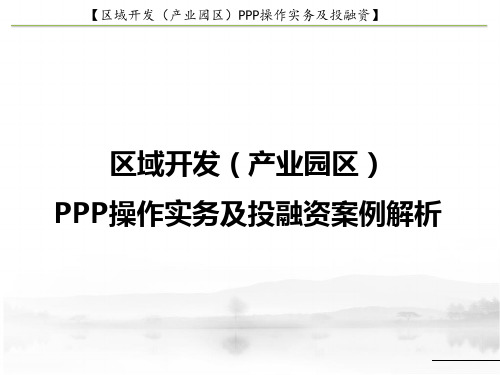 【区域开发（产业园区）PPP操作实务及投融资】

区域开发（产业园区）
PPP操作实务及投融资案例解析